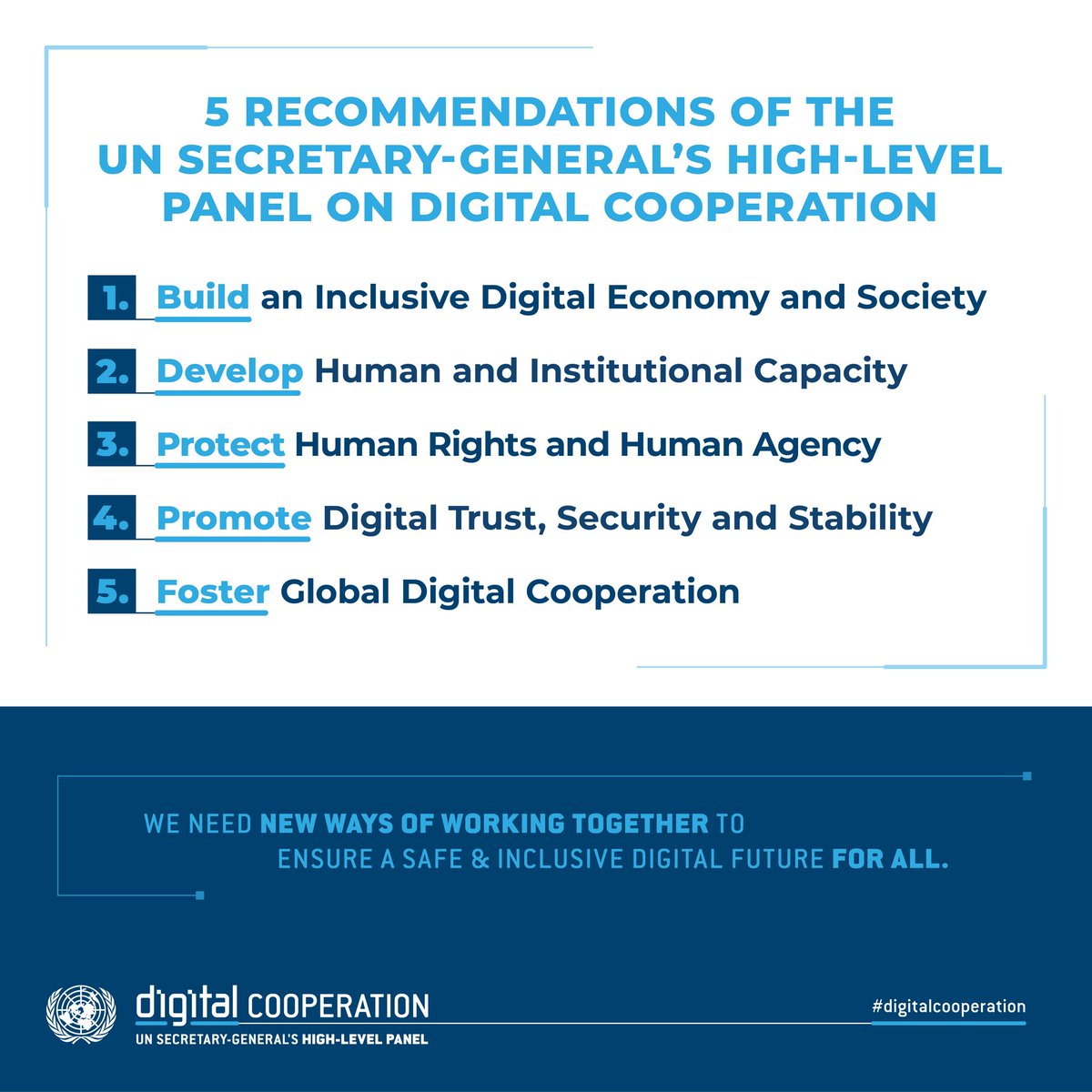 5 RECOMMENDATIONS OF THE UN SECRETARY-GENERAL'S HIGH-LEVEL PANEL ON DIGITAL COOPERATION

1. Build an Inclusive Digital Economy and Society

2. Develop Human and Institutional Capacity

3. Protect Human Rights and Human Agency

4. Promote Digital Trust, Security and Stability

5. Foster Global Digital Cooperation

WE NEED NEW WAYS OF WORKING TOGETHER TO ENSURE A SAFE & INCLUSIVE DIGITAL FUTURE FOR ALL.

digital COOPERATION
UN SECRETARY-GENERAL'S HIGH-LEVEL PANEL

#digitalcooperation